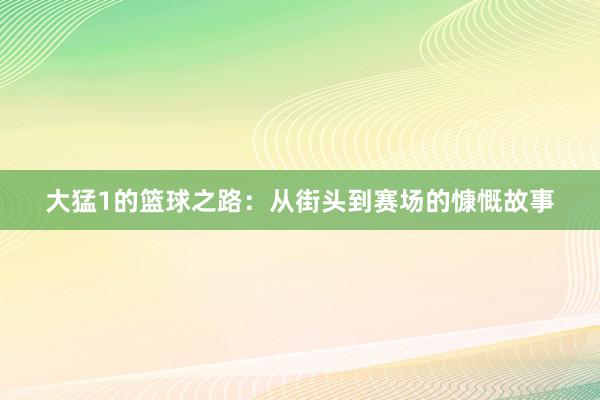 大猛1的篮球之路：从街头到赛场的慷慨故事